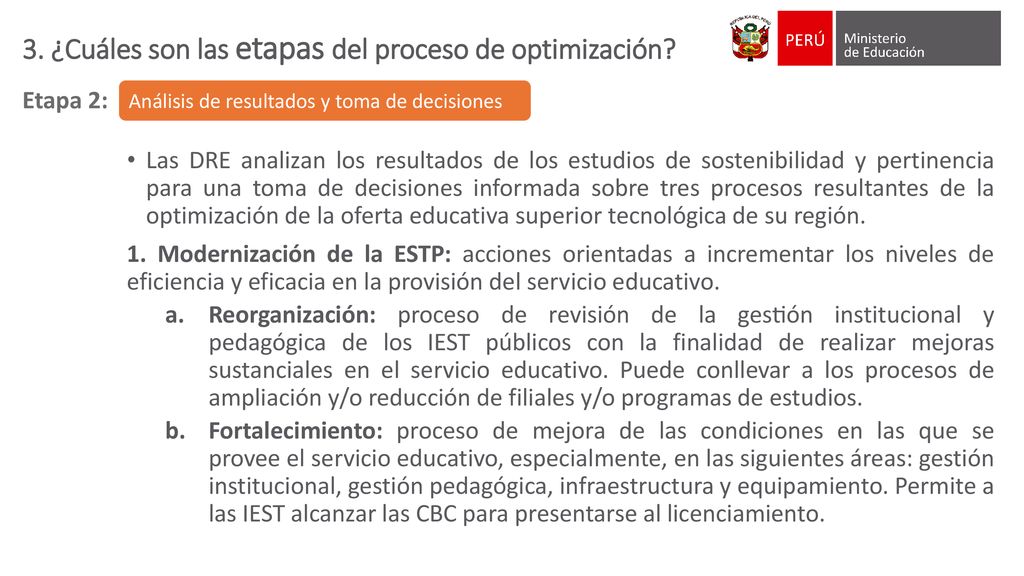 3. ¿Cuáles son las etapas del proceso de optimización?

PERÚ Ministerio de Educación

Etapa 2: Análisis de resultados y toma de decisiones

• Las DRE analizan los resultados de los estudios de sostenibilidad y pertinencia para una toma de decisiones informada sobre tres procesos resultantes de la optimización de la oferta educativa superior tecnológica de su región.

1. Modernización de la ESTP: acciones orientadas a incrementar los niveles de eficiencia y eficacia en la provisión del servicio educativo.

a. Reorganización: proceso de revisión de la gestión institucional y pedagógica de los IEST públicos con la finalidad de realizar mejoras sustanciales en el servicio educativo. Puede conllevar a los procesos de ampliación y/o reducción de filiales y/o programas de estudios.

b. Fortalecimiento: proceso de mejora de las condiciones en las que se provee el servicio educativo, especialmente, en las siguientes áreas: gestión institucional, gestión pedagógica, infraestructura y equipamiento. Permite a las IEST alcanzar las CBC para presentarse al licenciamiento.